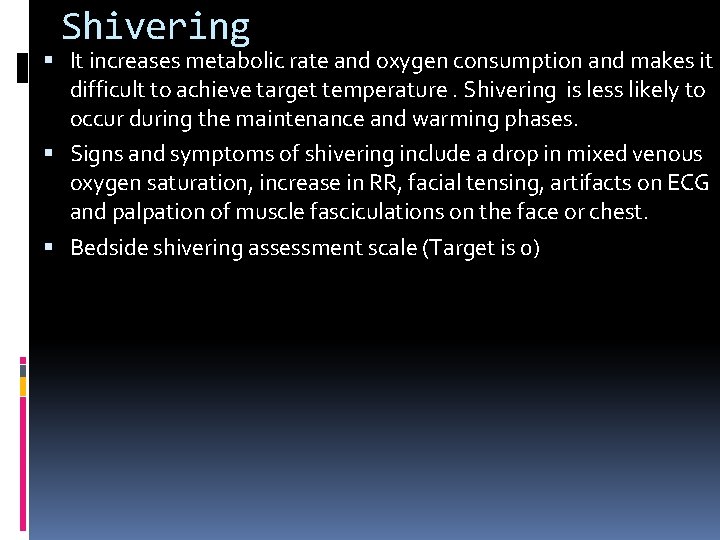 Shivering

▪ It increases metabolic rate and oxygen consumption and makes it difficult to achieve target temperature . Shivering is less likely to occur during the maintenance and warming phases.

▪ Signs and symptoms of shivering include a drop in mixed venous oxygen saturation, increase in RR, facial tensing, artifacts on ECG and palpation of muscle fasciculations on the face or chest.

▪ Bedside shivering assessment scale (Target is 0)